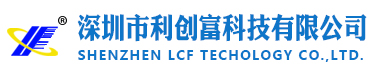 ®
深圳市利创富科技有限公司
SHENZHEN LCF TECHOLOGY CO.,LTD.